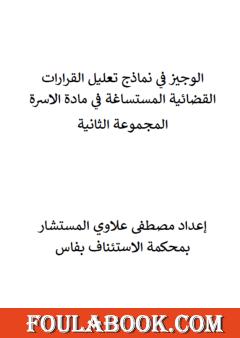 الوجيز في نماذج تعليل القرارات القضائية المستساغة في مادة الاسرة
المجموعة الثانية

إعداد مصطفى علاوي المستشار بمحكمة الاستئناف بفاس

FOULABOOK.COM